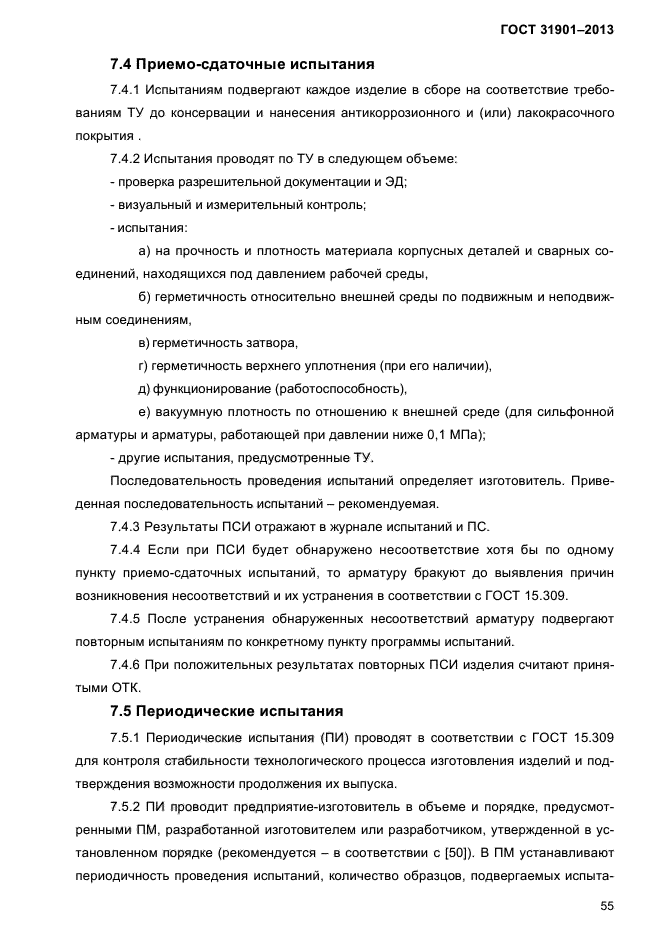 ГОСТ 31901–2013

7.4 Приемо-сдаточные испытания

7.4.1 Испытаниям подвергают каждое изделие в сборе на соответствие требованиям ТУ до консервации и нанесения антикоррозионного и (или) лакокрасочного покрытия .

7.4.2 Испытания проводят по ТУ в следующем объеме:

- проверка разрешительной документации и ЭД;

- визуальный и измерительный контроль;

- испытания:

а) на прочность и плотность материала корпусных деталей и сварных соединений, находящихся под давлением рабочей среды,

б) герметичность относительно внешней среды по подвижным и неподвижным соединениям,

в) герметичность затвора,

г) герметичность верхнего уплотнения (при его наличии),

д) функционирование (работоспособность),

е) вакуумную плотность по отношению к внешней среде (для сильфонной арматуры и арматуры, работающей при давлении ниже 0,1 МПа);

- другие испытания, предусмотренные ТУ.

Последовательность проведения испытаний определяет изготовитель. Приведенная последовательность испытаний – рекомендуемая.

7.4.3 Результаты ПСИ отражают в журнале испытаний и ПС.

7.4.4 Если при ПСИ будет обнаружено несоответствие хотя бы по одному пункту приемо-сдаточных испытаний, то арматуру бракуют до выявления причин возникновения несоответствий и их устранения в соответствии с ГОСТ 15.309.

7.4.5 После устранения обнаруженных несоответствий арматуру подвергают повторным испытаниям по конкретному пункту программы испытаний.

7.4.6 При положительных результатах повторных ПСИ изделия считают принятыми ОТК.

7.5 Периодические испытания

7.5.1 Периодические испытания (ПИ) проводят в соответствии с ГОСТ 15.309 для контроля стабильности технологического процесса изготовления изделий и подтверждения возможности продолжения их выпуска.

7.5.2 ПИ проводит предприятие-изготовитель в объеме и порядке, предусмотренными ПМ, разработанной изготовителем или разработчиком, утвержденной в установленном порядке (рекомендуется – в соответствии с [50]). В ПМ устанавливают периодичность проведения испытаний, количество образцов, подвергаемых испыта-

55